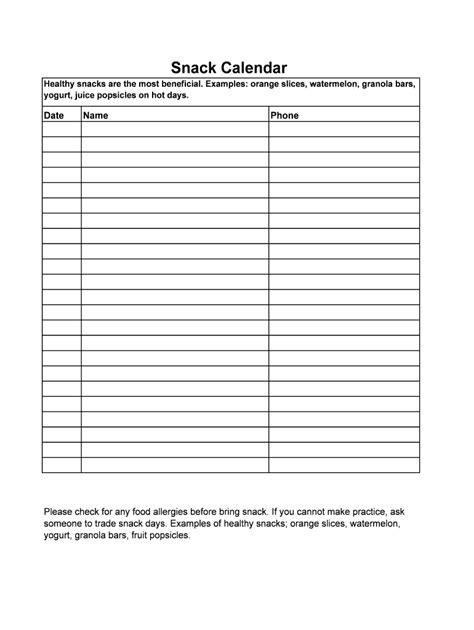 Snack Calendar

Healthy snacks are the most beneficial. Examples: orange slices, watermelon, granola bars, yogurt, juice popsicles on hot days.

| Date | Name | Phone |
|---|---|---|
| | | |
| | | |
| | | |
| | | |
| | | |
| | | |
| | | |
| | | |
| | | |
| | | |
| | | |
| | | |
| | | |
| | | |
| | | |
| | | |
| | | |
| | | |
| | | |
| | | |
| | | |
| | | |
| | | |

Please check for any food allergies before bring snack. If you cannot make practice, ask someone to trade snack days. Examples of healthy snacks; orange slices, watermelon, yogurt, granola bars, fruit popsicles.